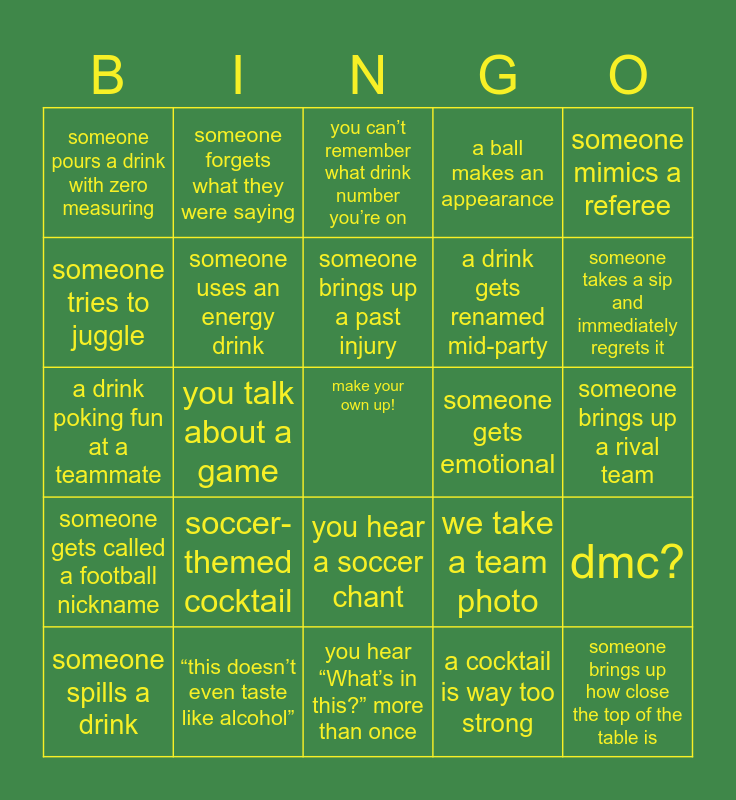 | B | I | N | G | O |
|---|---|---|---|---|
| someone pours a drink with zero measuring | someone forgets what they were saying | you can't remember what drink number you're on | a ball makes an appearance | someone mimics a referee |
| someone tries to juggle | someone uses an energy drink | someone brings up a past injury | a drink gets renamed mid-party | someone takes a sip and immediately regrets it |
| a drink poking fun at a teammate | you talk about a game | make your own up! | someone gets emotional | someone brings up a rival team |
| someone gets called a football nickname | soccer-themed cocktail | you hear a soccer chant | we take a team photo | dmc? |
| someone spills a drink | "this doesn't even taste like alcohol" | you hear "What's in this?" more than once | a cocktail is way too strong | someone brings up how close the top of the table is |